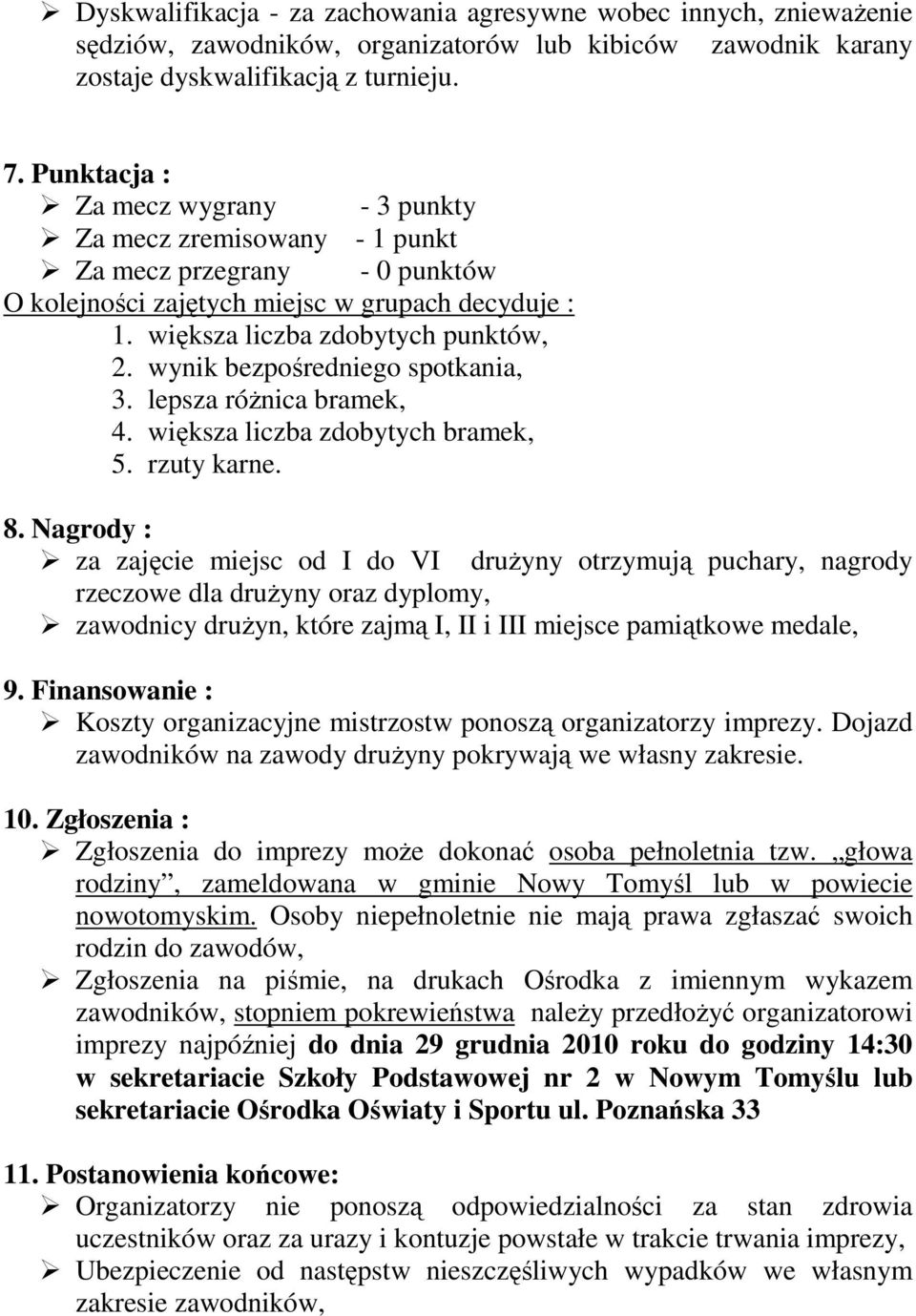 ➢ Dyskwalifikacja - za zachowania agresywne wobec innych, znieważenie sędziów, zawodników, organizatorów lub kibiców zawodnik karany zostaje dyskwalifikacją z turnieju.

7. Punktacja :
➢ Za mecz wygrany - 3 punkty
➢ Za mecz zremisowany - 1 punkt
➢ Za mecz przegrany - 0 punktów
O kolejności zajętych miejsc w grupach decyduje :
1. większa liczba zdobytych punktów,
2. wynik bezpośredniego spotkania,
3. lepsza różnica bramek,
4. większa liczba zdobytych bramek,
5. rzuty karne.

8. Nagrody :
➢ za zajęcie miejsc od I do VI drużyny otrzymują puchary, nagrody rzeczowe dla drużyny oraz dyplomy,
➢ zawodnicy drużyn, które zajmą I, II i III miejsce pamiątkowe medale,

9. Finansowanie :
➢ Koszty organizacyjne mistrzostw ponoszą organizatorzy imprezy. Dojazd zawodników na zawody drużyny pokrywają we własny zakresie.

10. Zgłoszenia :
➢ Zgłoszenia do imprezy może dokonać osoba pełnoletnia tzw. „głowa rodziny”, zameldowana w gminie Nowy Tomyśl lub w powiecie nowotomyskim. Osoby niepełnoletnie nie mają prawa zgłaszać swoich rodzin do zawodów,
➢ Zgłoszenia na piśmie, na drukach Ośrodka z imiennym wykazem zawodników, stopniem pokrewieństwa należy przedłożyć organizatorowi imprezy najpóźniej do dnia 29 grudnia 2010 roku do godziny 14:30 w sekretariacie Szkoły Podstawowej nr 2 w Nowym Tomyślu lub sekretariacie Ośrodka Oświaty i Sportu ul. Poznańska 33

11. Postanowienia końcowe:
➢ Organizatorzy nie ponoszą odpowiedzialności za stan zdrowia uczestników oraz za urazy i kontuzje powstałe w trakcie trwania imprezy,
➢ Ubezpieczenie od następstw nieszczęśliwych wypadków we własnym zakresie zawodników,